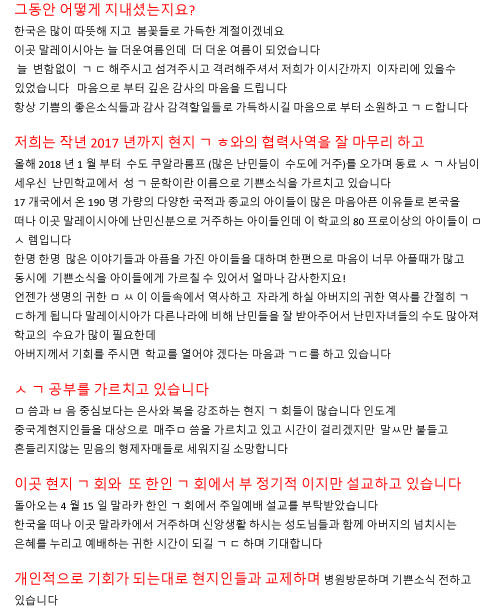 그동안 어떻게 지내셨는지요?

한국은 많이 따뜻해 지고 봄꽃들로 가득한 계절이겠네요
이곳 말레이시아는 늘 더운여름인데 더 더운 여름이 되었습니다
늘 변함없이 ㄱ ㄷ 해주시고 섬겨주시고 격려해주셔서 저희가 이시간까지 이자리에 있을수 있었습니다 마음으로 부터 깊은 감사의 마음을 드립니다
항상 기쁨의 좋은소식들과 감사 감격할일들로 가득하시길 마음으로 부터 소원하고 ㄱ ㄷ합니다

저희는 작년 2017 년까지 현지 ㄱ ㅎ와의 협력사역을 잘 마무리 하고

올해 2018 년 1 월 부터 수도 쿠알라룸프 (많은 난민들이 수도에 거주)를 오가며 동료 ㅅ ㄱ 사님이 세우신 난민학교에서 성 ㄱ 문학이란 이름으로 기쁜소식을 가르치고 있습니다
17 개국에서 온 190 명 가량의 다양한 국적과 종교의 아이들이 많은 마음아픈 이유들로 본국을 떠나 이곳 말레이시아에 난민신분으로 거주하는 아이들인데 이 학교의 80 프로이상의 아이들이 ㅁ ㅅ 렘입니다
한명 한명 많은 이야기들과 아픔을 가진 아이들을 대하며 한편으로 마음이 너무 아플때가 많고 동시에 기쁜소식을 아이들에게 가르칠 수 있어서 얼마나 감사한지요!
언젠가 생명의 귀한 ㅁ ㅆ 이 이들속에서 역사하고 자라게 하실 아버지의 귀한 역사를 간절히 ㄱ ㄷ하게 됩니다 말레이시아가 다른나라에 비해 난민들을 잘 받아주어서 난민자녀들의 수도 많아져 학교의 수요가 많이 필요한데
아버지께서 기회를 주시면 학교를 열어야 겠다는 마음과 ㄱㄷ를 하고 있습니다

ㅅ ㄱ 공부를 가르치고 있습니다

ㅁ 씀과 ㅂ 음 중심보다는 은사와 복을 강조하는 현지 ㄱ 회들이 많습니다 인도계 중국계현지인들을 대상으로 매주ㅁ 씀을 가르치고 있고 시간이 걸리겠지만 말ㅆ만 붙들고 흔들리지않는 믿음의 형제자매들로 세워지길 소망합니다

이곳 현지 ㄱ 회와 또 한인 ㄱ 회에서 부 정기적 이지만 설교하고 있습니다

돌아오는 4 월 15 일 말라카 한인 ㄱ 회에서 주일예배 설교를 부탁받았습니다
한국을 떠나 이곳 말라카에서 거주하며 신앙생활 하시는 성도님들과 함께 아버지의 넘치시는 은혜를 누리고 예배하는 귀한 시간이 되길 ㄱ ㄷ 하며 기대합니다

개인적으로 기회가 되는대로 현지인들과 교제하며 병원방문하며 기쁜소식 전하고 있습니다